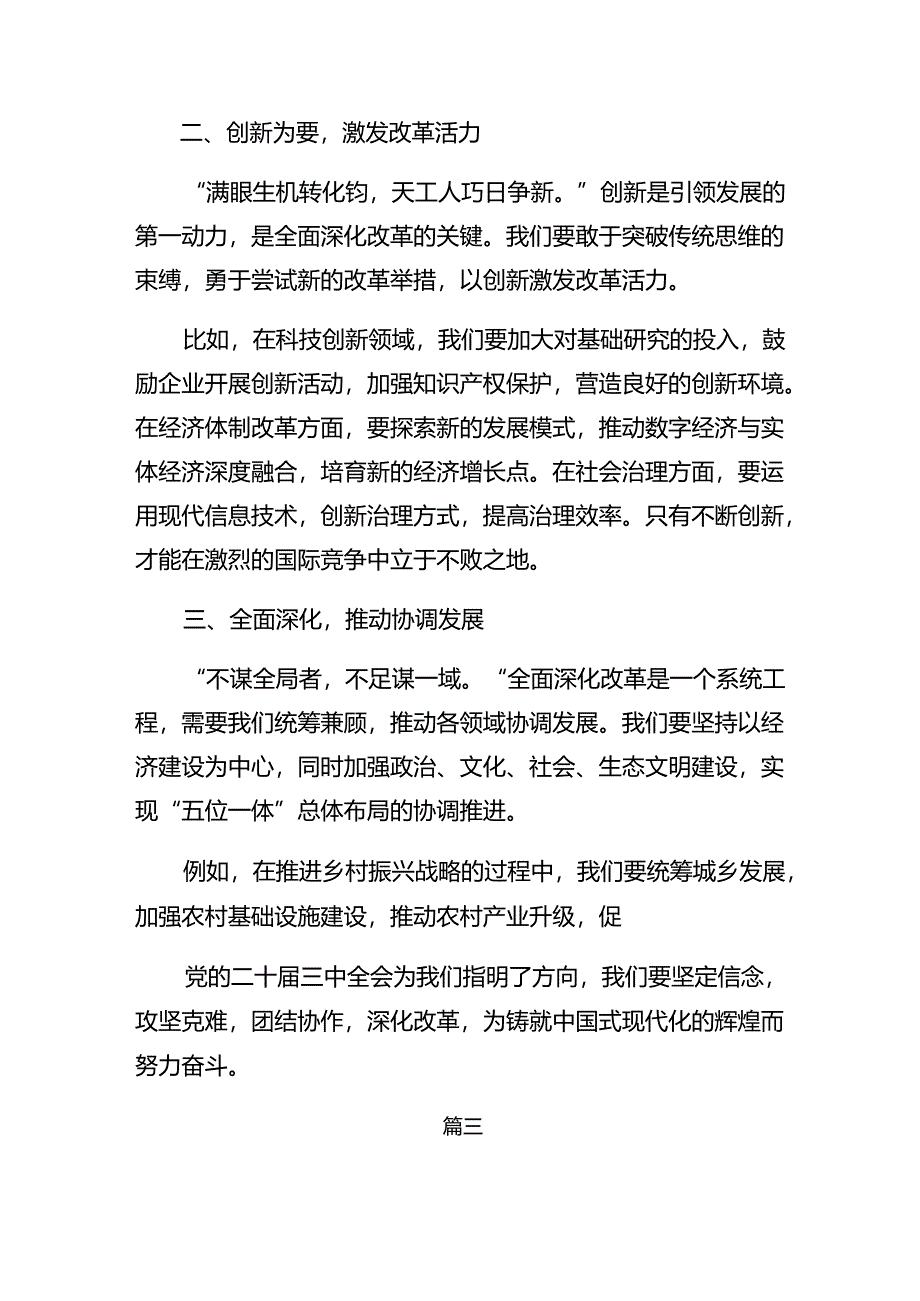 二、创新为要，激发改革活力

“满眼生机转化钧，天工人巧日争新。”创新是引领发展的第一动力，是全面深化改革的关键。我们要敢于突破传统思维的束缚，勇于尝试新的改革举措，以创新激发改革活力。

比如，在科技创新领域，我们要加大对基础研究的投入，鼓励企业开展创新活动，加强知识产权保护，营造良好的创新环境。在经济体制改革方面，要探索新的发展模式，推动数字经济与实体经济深度融合，培育新的经济增长点。在社会治理方面，要运用现代信息技术，创新治理方式，提高治理效率。只有不断创新，才能在激烈的国际竞争中立于不败之地。

三、全面深化，推动协调发展

“不谋全局者，不足谋一域。“全面深化改革是一个系统工程，需要我们统筹兼顾，推动各领域协调发展。我们要坚持以经济建设为中心，同时加强政治、文化、社会、生态文明建设，实现“五位一体”总体布局的协调推进。

例如，在推进乡村振兴战略的过程中，我们要统筹城乡发展，加强农村基础设施建设，推动农村产业升级，促

党的二十届三中全会为我们指明了方向，我们要坚定信念，攻坚克难，团结协作，深化改革，为铸就中国式现代化的辉煌而努力奋斗。

篇三